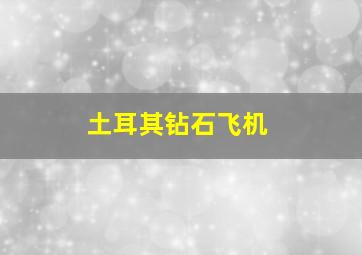 土耳其钻石飞机